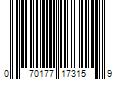 0 70177 17315 9